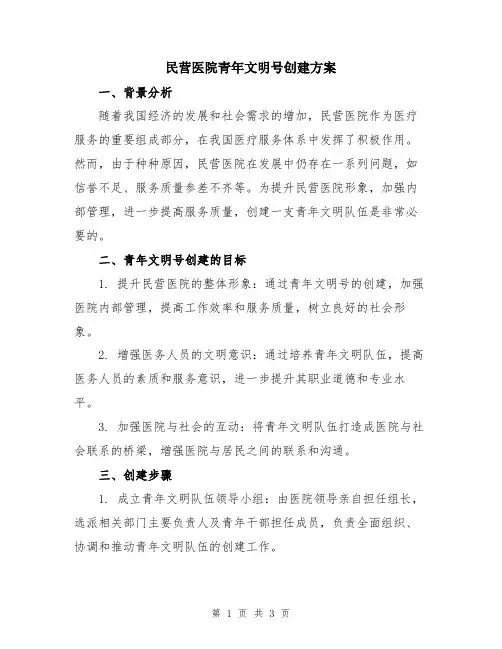 民营医院青年文明号创建方案

一、背景分析

随着我国经济的发展和社会需求的增加，民营医院作为医疗服务的重要组成部分，在我国医疗服务体系中发挥了积极作用。然而，由于种种原因，民营医院在发展中仍存在一系列问题，如信誉不足、服务质量参差不齐等。为提升民营医院形象，加强内部管理，进一步提高服务质量，创建一支青年文明队伍是非常必要的。

二、青年文明号创建的目标

1. 提升民营医院的整体形象：通过青年文明号的创建，加强医院内部管理，提高工作效率和服务质量，树立良好的社会形象。

2. 增强医务人员的文明意识：通过培养青年文明队伍，提高医务人员的素质和服务意识，进一步提升其职业道德和专业水平。

3. 加强医院与社会的互动：将青年文明队伍打造成医院与社会联系的桥梁，增强医院与居民之间的联系和沟通。

三、创建步骤

1. 成立青年文明队伍领导小组：由医院领导亲自担任组长，选派相关部门主要负责人及青年干部担任成员，负责全面组织、协调和推动青年文明队伍的创建工作。

第 1 页 共 3 页